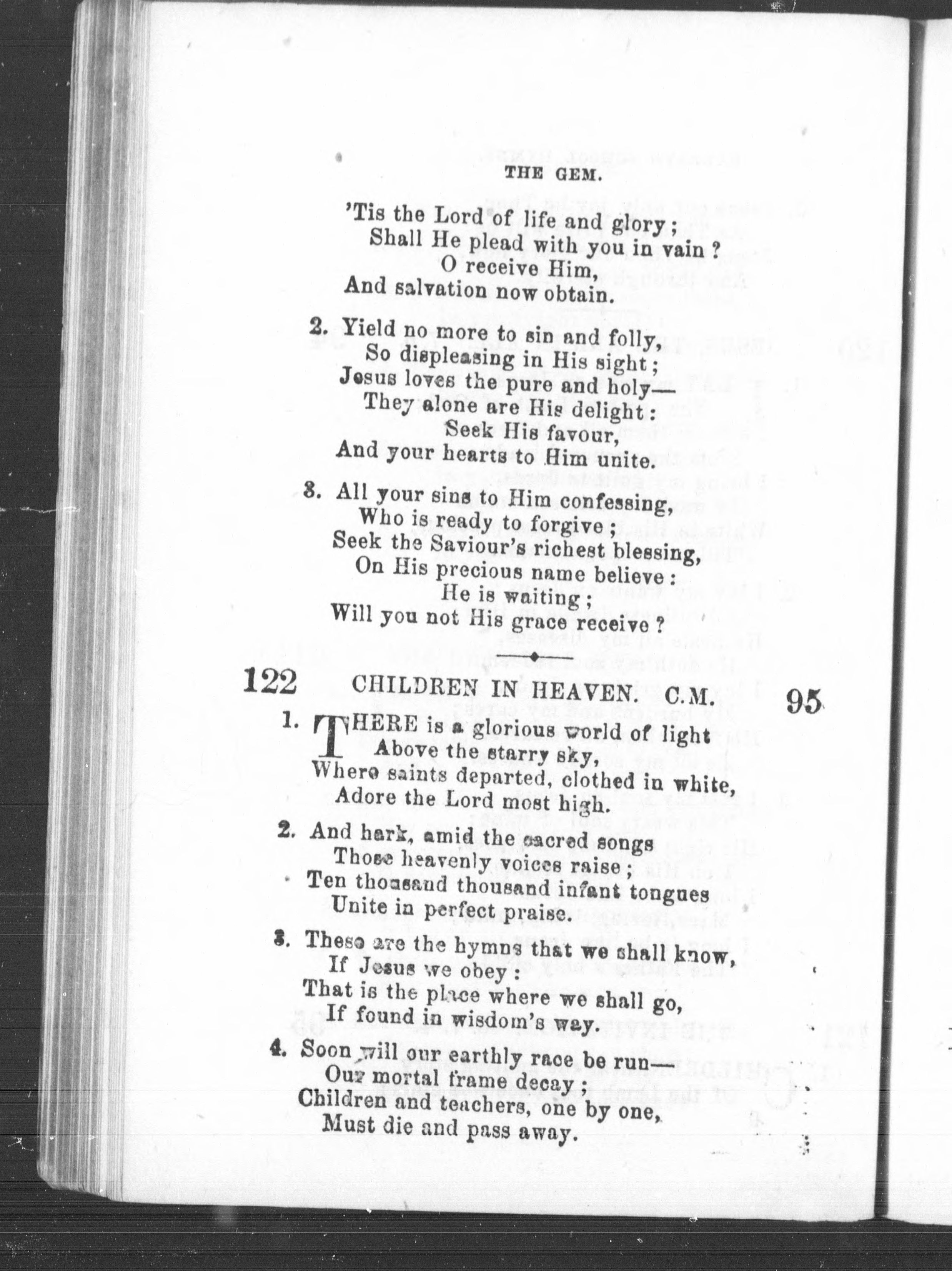 THE GEM.

'Tis the Lord of life and glory;
Shall He plead with you in vain?
O receive Him,
And salvation now obtain.

2. Yield no more to sin and folly,
So displeasing in His sight;
Jesus loves the pure and holy—
They alone are His delight:
Seek His favour,
And your hearts to Him unite.

3. All your sins to Him confessing,
Who is ready to forgive;
Seek the Saviour's richest blessing,
On His precious name believe:
He is waiting;
Will you not His grace receive?

122 CHILDREN IN HEAVEN. C.M. 95

1. THERE is a glorious world of light
Above the starry sky,
Where saints departed, clothed in white,
Adore the Lord most high.

2. And hark, amid the sacred songs
Those heavenly voices raise;
Ten thousand thousand infant tongues
Unite in perfect praise.

3. These are the hymns that we shall know,
If Jesus we obey:
That is the place where we shall go,
If found in wisdom's way.

4. Soon will our earthly race be run—
Our mortal frame decay;
Children and teachers, one by one,
Must die and pass away.